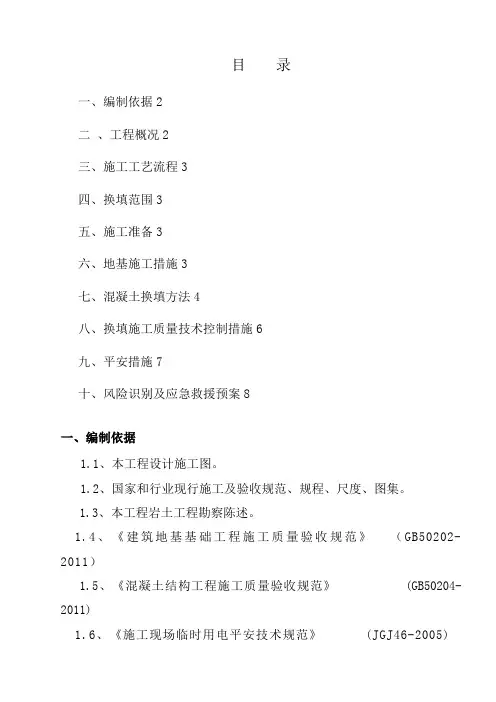 目　录

一、编制依据 2

二 、工程概况 2

三、施工工艺流程 3

四、换填范围 3

五、施工准备 3

六、地基施工措施 3

七、混凝土换填方法 4

八、换填施工质量技术控制措施 6

九、平安措施 7

十、风险识别及应急救援预案 8

一、编制依据

1.1、本工程设计施工图。

1.2、国家和行业现行施工及验收规范、规程、尺度、图集。

1.3、本工程岩土工程勘察陈述。

1.4、《建筑地基基础工程施工质量验收规范》　(GB50202-2011)

1.5、《混凝土结构工程施工质量验收规范》　(GB50204-2011)

1.6、《施工现场临时用电平安技术规范》　(JGJ46-2005)